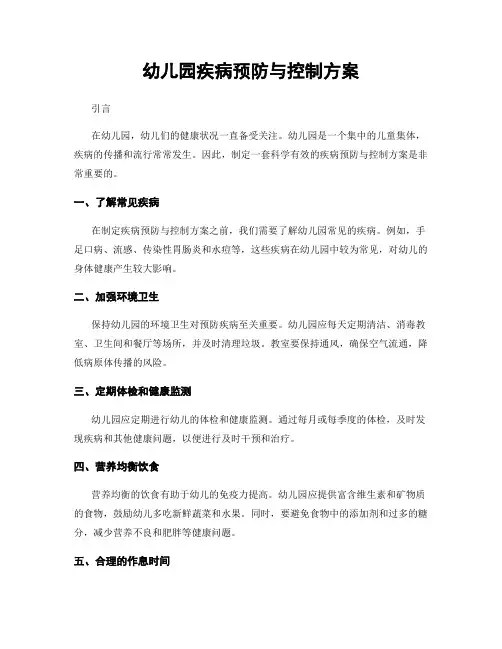 幼儿园疾病预防与控制方案

引言

在幼儿园，幼儿们的健康状况一直备受关注。幼儿园是一个集中的儿童集体，疾病的传播和流行常常发生。因此，制定一套科学有效的疾病预防与控制方案是非常重要的。

一、了解常见疾病

在制定疾病预防与控制方案之前，我们需要了解幼儿园常见的疾病。例如，手足口病、流感、传染性胃肠炎和水痘等，这些疾病在幼儿园中较为常见，对幼儿的身体健康产生较大影响。

二、加强环境卫生

保持幼儿园的环境卫生对预防疾病至关重要。幼儿园应每天定期清洁、消毒教室、卫生间和餐厅等场所，并及时清理垃圾。教室要保持通风，确保空气流通，降低病原体传播的风险。

三、定期体检和健康监测

幼儿园应定期进行幼儿的体检和健康监测。通过每月或每季度的体检，及时发现疾病和其他健康问题，以便进行及时干预和治疗。

四、营养均衡饮食

营养均衡的饮食有助于幼儿的免疫力提高。幼儿园应提供富含维生素和矿物质的食物，鼓励幼儿多吃新鲜蔬菜和水果。同时，要避免食物中的添加剂和过多的糖分，减少营养不良和肥胖等健康问题。

五、合理的作息时间